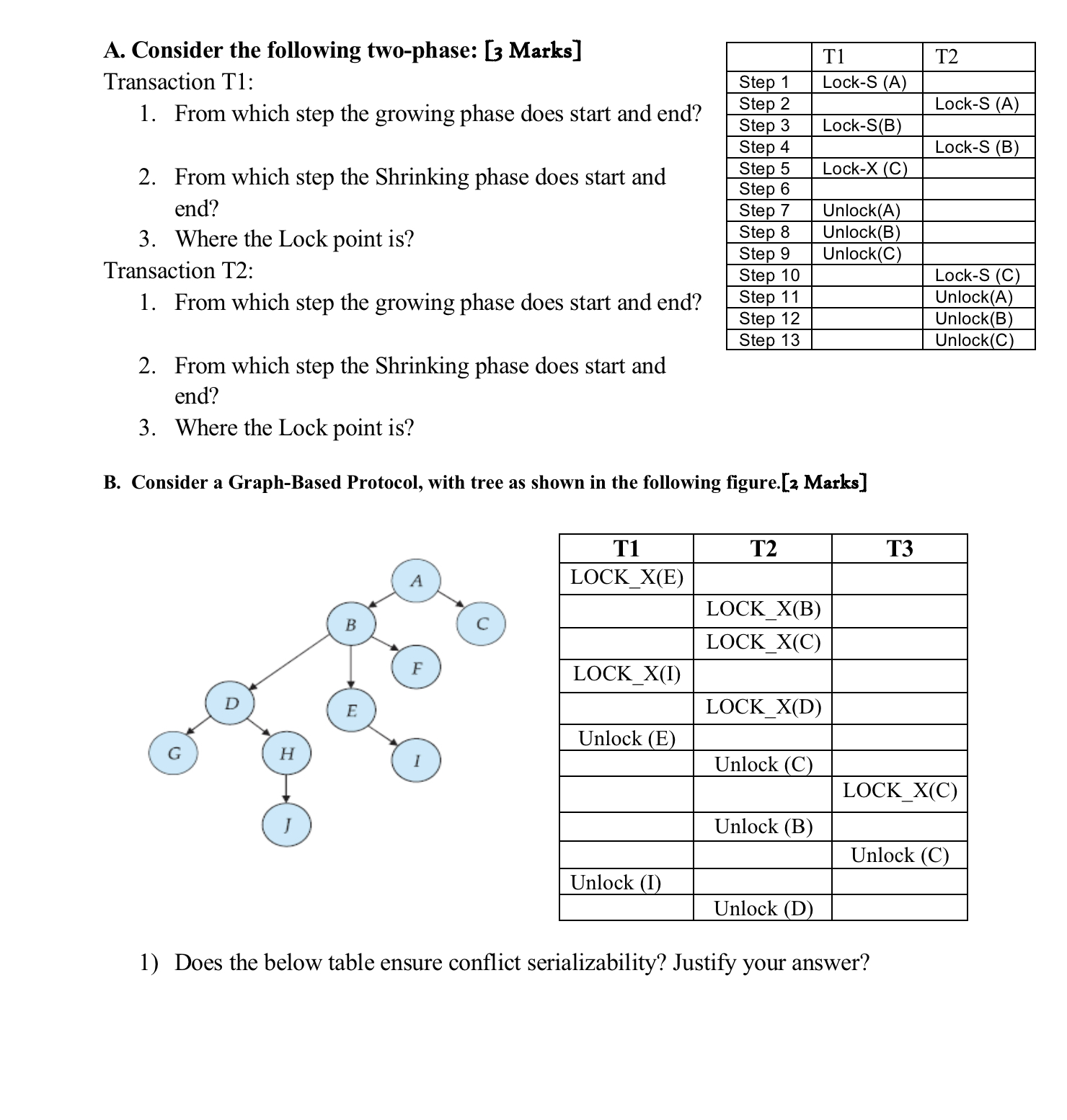 A. Consider the following two-phase: [3 Marks]
Transaction T1:

1. From which step the growing phase does start and end?

2. From which step the Shrinking phase does start and end?

3. Where the Lock point is?

Transaction T2:

1. From which step the growing phase does start and end?

2. From which step the Shrinking phase does start and end?

3. Where the Lock point is?

| | T1 | T2 |
|---|---|---|
| Step 1 | Lock-S (A) | |
| Step 2 | | Lock-S (A) |
| Step 3 | Lock-S(B) | |
| Step 4 | | Lock-S (B) |
| Step 5 | Lock-X (C) | |
| Step 6 | | |
| Step 7 | Unlock(A) | |
| Step 8 | Unlock(B) | |
| Step 9 | Unlock(C) | |
| Step 10 | | Lock-S (C) |
| Step 11 | | Unlock(A) |
| Step 12 | | Unlock(B) |
| Step 13 | | Unlock(C) |

B. Consider a Graph-Based Protocol, with tree as shown in the following figure.[2 Marks]

A
B
C
F
D
E
G
H
I
J

| T1 | T2 | T3 |
|---|---|---|
| LOCK_X(E) | | |
| | LOCK_X(B) | |
| | LOCK_X(C) | |
| LOCK_X(I) | | |
| | LOCK_X(D) | |
| Unlock (E) | | |
| | Unlock (C) | |
| | | LOCK_X(C) |
| | Unlock (B) | |
| | | Unlock (C) |
| Unlock (I) | | |
| | Unlock (D) | |

1) Does the below table ensure conflict serializability? Justify your answer?